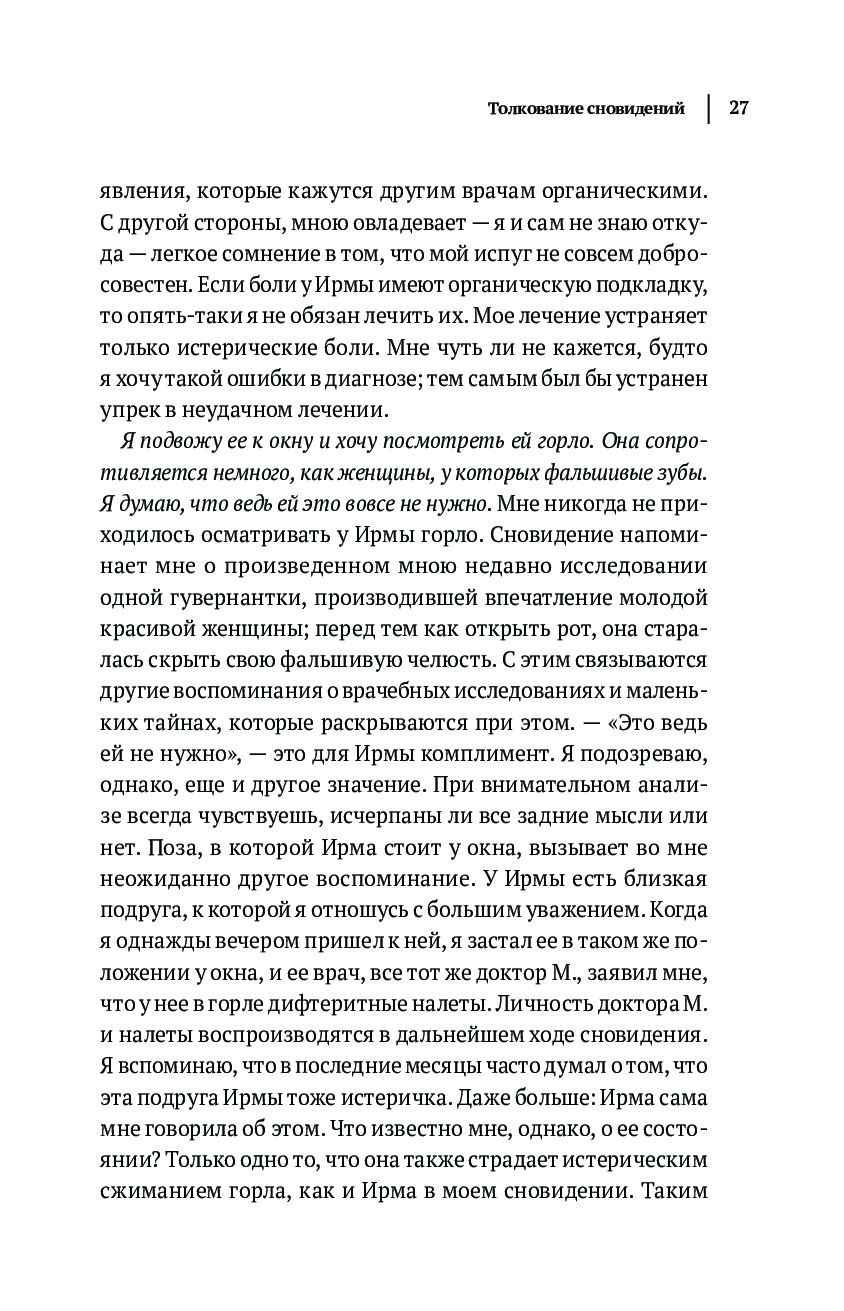 Толкование сновидений | 27

явления, которые кажутся другим врачам органическими. С другой стороны, мною овладевает — я и сам не знаю откуда — легкое сомнение в том, что мой испуг не совсем добросовестен. Если боли у Ирмы имеют органическую подкладку, то опять-таки я не обязан лечить их. Мое лечение устраняет только истерические боли. Мне чуть ли не кажется, будто я хочу такой ошибки в диагнозе; тем самым был бы устранен упрек в неудачном лечении.

Я подвожу ее к окну и хочу посмотреть ей горло. Она сопротивляется немного, как женщины, у которых фальшивые зубы. Я думаю, что ведь ей это вовсе не нужно. Мне никогда не приходилось осматривать у Ирмы горло. Сновидение напоминает мне о произведенном мною недавно исследовании одной гувернантки, производившей впечатление молодой красивой женщины; перед тем как открыть рот, она старалась скрыть свою фальшивую челюсть. С этим связываются другие воспоминания о врачебных исследованиях и маленьких тайнах, которые раскрываются при этом. — «Это ведь ей не нужно», — это для Ирмы комплимент. Я подозреваю, однако, еще и другое значение. При внимательном анализе всегда чувствуешь, исчерпаны ли все задние мысли или нет. Поза, в которой Ирма стоит у окна, вызывает во мне неожиданно другое воспоминание. У Ирмы есть близкая подруга, к которой я отношусь с большим уважением. Когда я однажды вечером пришел к ней, я застал ее в таком же положении у окна, и ее врач, все тот же доктор М., заявил мне, что у нее в горле дифтеритные налеты. Личность доктора М. и налеты воспроизводятся в дальнейшем ходе сновидения. Я вспоминаю, что в последние месяцы часто думал о том, что эта подруга Ирмы тоже истеричка. Даже больше: Ирма сама мне говорила об этом. Что известно мне, однако, о ее состоянии? Только одно то, что она также страдает истерическим сжиманием горла, как и Ирма в моем сновидении. Таким